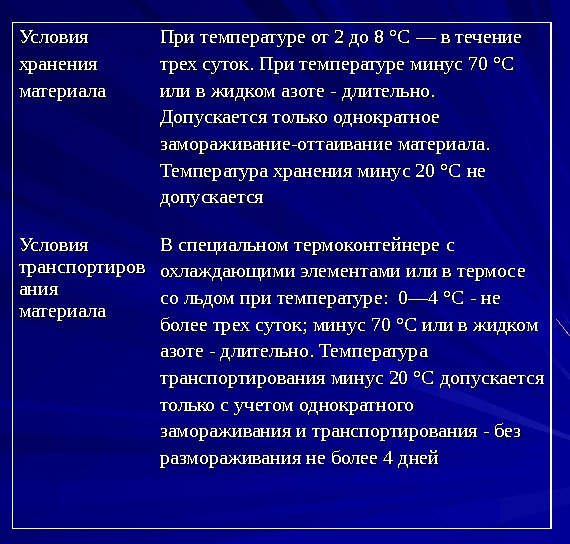 | | |
|---|---|
| Условия хранения материала | При температуре от 2 до 8 °С — в течение трех суток. При температуре минус 70 °С или в жидком азоте - длительно. Допускается только однократное замораживание-оттаивание материала. Температура хранения минус 20 °С не допускается |
| Условия транспортирования материала | В специальном термоконтейнере с охлаждающими элементами или в термосе со льдом при температуре: 0—4 °С - не более трех суток; минус 70 °С или в жидком азоте - длительно. Температура транспортирования минус 20 °С допускается только с учетом однократного замораживания и транспортирования - без размораживания не более 4 дней |